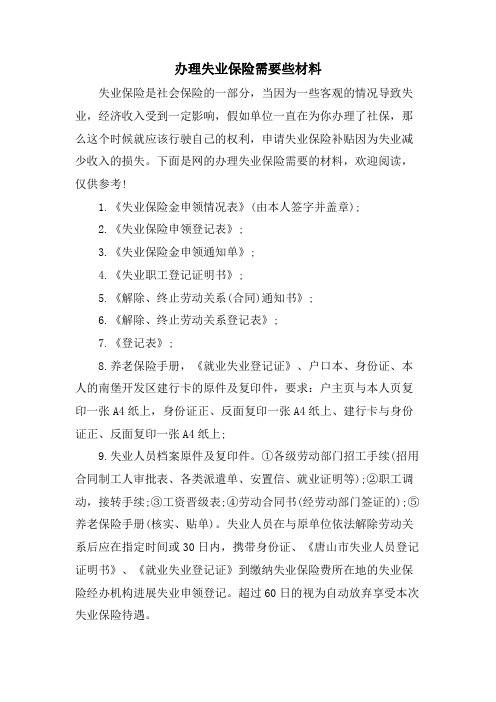 办理失业保险需要些材料

失业保险是社会保险的一部分，当因为一些客观的情况导致失业，经济收入受到一定影响，假如单位一直在为你办理了社保，那么这个时候就应该行驶自己的权利，申请失业保险补贴因为失业减少收入的损失。下面是网的办理失业保险需要的材料，欢迎阅读，仅供参考！

1.《失业保险金申领情况表》(由本人签字并盖章)；

2.《失业保险申领登记表》；

3.《失业保险金申领通知单》；

4.《失业职工登记证明书》；

5.《解除、终止劳动关系(合同)通知书》；

6.《解除、终止劳动关系登记表》；

7.《登记表》；

8.养老保险手册，《就业失业登记证》、户口本、身份证、本人的南堡开发区建行卡的原件及复印件，要求：户主页与本人页复印一张A4纸上，身份证正、反面复印一张A4纸上、建行卡与身份证正、反面复印一张A4纸上；

9.失业人员档案原件及复印件。①各级劳动部门招工手续(招用合同制工人审批表、各类派遣单、安置信、就业证明等)；②职工调动，接转手续；③工资晋级表；④劳动合同书(经劳动部门签证的)；⑤养老保险手册(核实、贴单)。失业人员在与原单位依法解除劳动关系后应在指定时间或30日内，携带身份证、《唐山市失业人员登记证明书》、《就业失业登记证》到缴纳失业保险费所在地的失业保险经办机构进展失业申领登记。超过60日的视为自动放弃享受本次失业保险待遇。